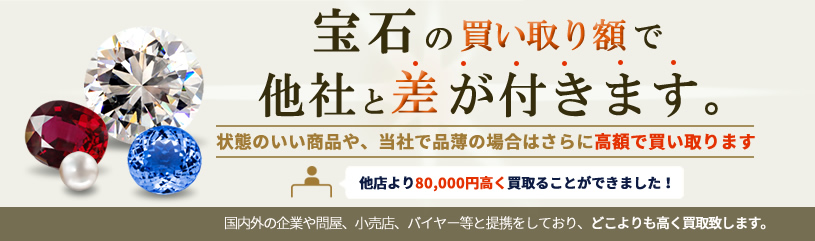 宝石の買い取り額で

他社と差が付きます。

状態のいい商品や、当社で品薄の場合はさらに高額で買い取ります

他店より80,000円高く買取ることができました！

国内外の企業や問屋、小売店、バイヤー等と提携をしており、どこよりも高く買取致します。